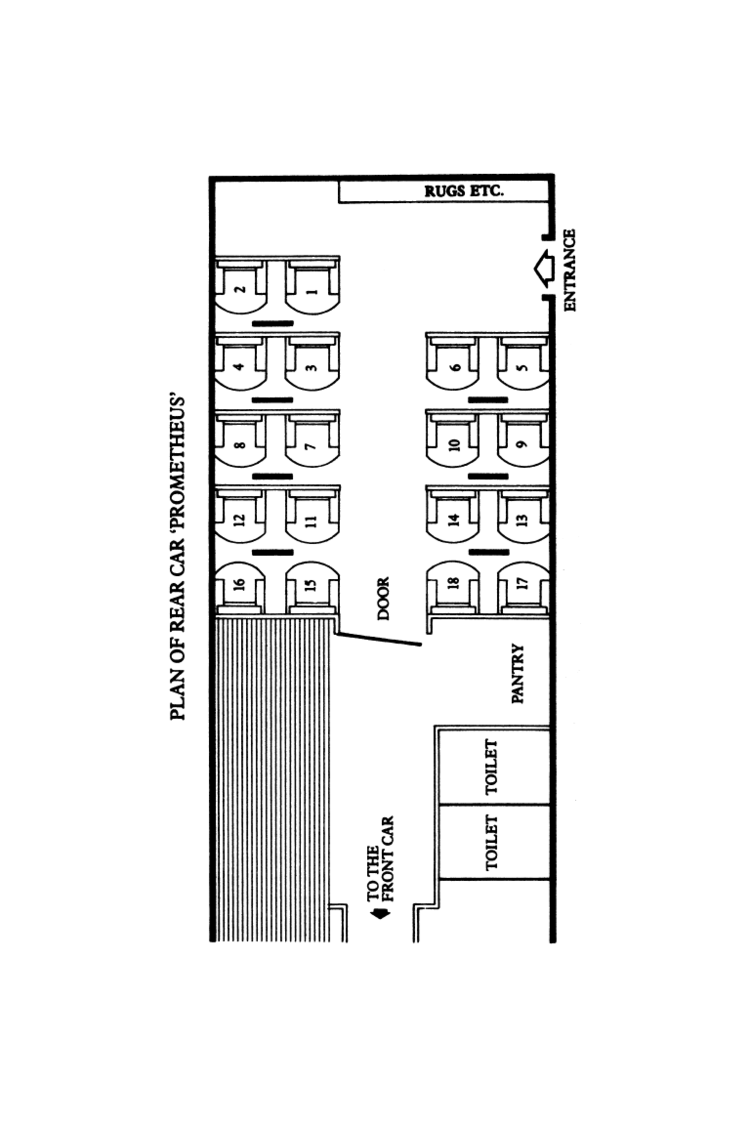 PLAN OF REAR CAR 'PROMETHEUS'

RUGS ETC.

ENTRANCE

2
1
4
3
6
5
8
7
10
9
12
11
14
13
16
15
18
17

DOOR

PANTRY

TOILET

TOILET

TO THE FRONT CAR